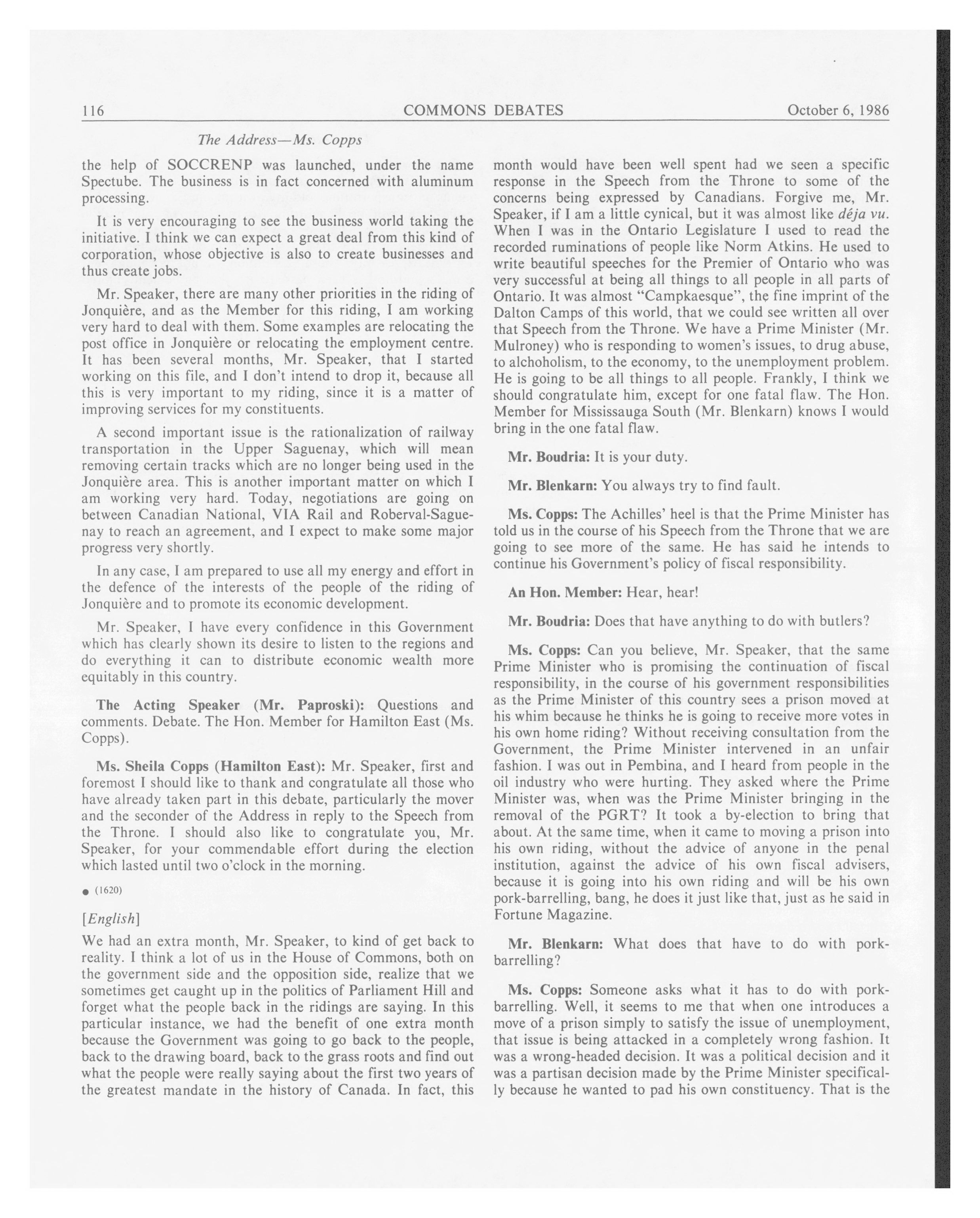 116 COMMONS DEBATES October 6, 1986

The Address—Ms. Copps

the help of SOCCRENP was launched, under the name Spectube. The business is in fact concerned with aluminum processing.

It is very encouraging to see the business world taking the initiative. I think we can expect a great deal from this kind of corporation, whose objective is also to create businesses and thus create jobs.

Mr. Speaker, there are many other priorities in the riding of Jonquière, and as the Member for this riding, I am working very hard to deal with them. Some examples are relocating the post office in Jonquière or relocating the employment centre. It has been several months, Mr. Speaker, that I started working on this file, and I don't intend to drop it, because all this is very important to my riding, since it is a matter of improving services for my constituents.

A second important issue is the rationalization of railway transportation in the Upper Saguenay, which will mean removing certain tracks which are no longer being used in the Jonquière area. This is another important matter on which I am working very hard. Today, negotiations are going on between Canadian National, VIA Rail and Roberval-Saguenay to reach an agreement, and I expect to make some major progress very shortly.

In any case, I am prepared to use all my energy and effort in the defence of the interests of the people of the riding of Jonquière and to promote its economic development.

Mr. Speaker, I have every confidence in this Government which has clearly shown its desire to listen to the regions and do everything it can to distribute economic wealth more equitably in this country.

The Acting Speaker (Mr. Paproski): Questions and comments. Debate. The Hon. Member for Hamilton East (Ms. Copps).

Ms. Sheila Copps (Hamilton East): Mr. Speaker, first and foremost I should like to thank and congratulate all those who have already taken part in this debate, particularly the mover and the seconder of the Address in reply to the Speech from the Throne. I should also like to congratulate you, Mr. Speaker, for your commendable effort during the election which lasted until two o'clock in the morning.

● (1620)

[English]

We had an extra month, Mr. Speaker, to kind of get back to reality. I think a lot of us in the House of Commons, both on the government side and the opposition side, realize that we sometimes get caught up in the politics of Parliament Hill and forget what the people back in the ridings are saying. In this particular instance, we had the benefit of one extra month because the Government was going to go back to the people, back to the drawing board, back to the grass roots and find out what the people were really saying about the first two years of the greatest mandate in the history of Canada. In fact, this month would have been well spent had we seen a specific response in the Speech from the Throne to some of the concerns being expressed by Canadians. Forgive me, Mr. Speaker, if I am a little cynical, but it was almost like déja vu. When I was in the Ontario Legislature I used to read the recorded ruminations of people like Norm Atkins. He used to write beautiful speeches for the Premier of Ontario who was very successful at being all things to all people in all parts of Ontario. It was almost "Campkaesque", the fine imprint of the Dalton Camps of this world, that we could see written all over that Speech from the Throne. We have a Prime Minister (Mr. Mulroney) who is responding to women's issues, to drug abuse, to alchoholism, to the economy, to the unemployment problem. He is going to be all things to all people. Frankly, I think we should congratulate him, except for one fatal flaw. The Hon. Member for Mississauga South (Mr. Blenkarn) knows I would bring in the one fatal flaw.

Mr. Boudria: It is your duty.

Mr. Blenkarn: You always try to find fault.

Ms. Copps: The Achilles' heel is that the Prime Minister has told us in the course of his Speech from the Throne that we are going to see more of the same. He has said he intends to continue his Government's policy of fiscal responsibility.

An Hon. Member: Hear, hear!

Mr. Boudria: Does that have anything to do with butlers?

Ms. Copps: Can you believe, Mr. Speaker, that the same Prime Minister who is promising the continuation of fiscal responsibility, in the course of his government responsibilities as the Prime Minister of this country sees a prison moved at his whim because he thinks he is going to receive more votes in his own home riding? Without receiving consultation from the Government, the Prime Minister intervened in an unfair fashion. I was out in Pembina, and I heard from people in the oil industry who were hurting. They asked where the Prime Minister was, when was the Prime Minister bringing in the removal of the PGRT? It took a by-election to bring that about. At the same time, when it came to moving a prison into his own riding, without the advice of anyone in the penal institution, against the advice of his own fiscal advisers, because it is going into his own riding and will be his own pork-barrelling, bang, he does it just like that, just as he said in Fortune Magazine.

Mr. Blenkarn: What does that have to do with pork-barrelling?

Ms. Copps: Someone asks what it has to do with pork-barrelling. Well, it seems to me that when one introduces a move of a prison simply to satisfy the issue of unemployment, that issue is being attacked in a completely wrong fashion. It was a wrong-headed decision. It was a political decision and it was a partisan decision made by the Prime Minister specifically because he wanted to pad his own constituency. That is the